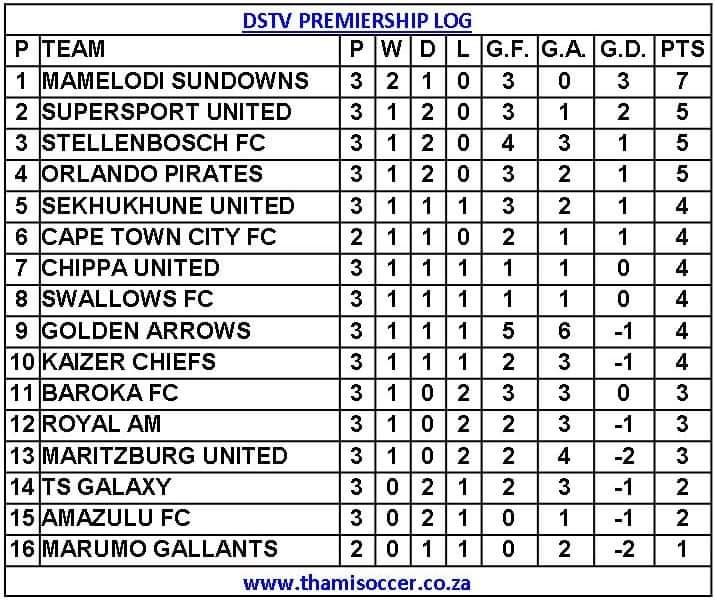 DSTV PREMIERSHIP LOG

| P | TEAM | P | W | D | L | G.F. | G.A. | G.D. | PTS |
|---|---|---|---|---|---|---|---|---|---|
| 1 | MAMELODI SUNDOWNS | 3 | 2 | 1 | 0 | 3 | 0 | 3 | 7 |
| 2 | SUPERSPORT UNITED | 3 | 1 | 2 | 0 | 3 | 1 | 2 | 5 |
| 3 | STELLENBOSCH FC | 3 | 1 | 2 | 0 | 4 | 3 | 1 | 5 |
| 4 | ORLANDO PIRATES | 3 | 1 | 2 | 0 | 3 | 2 | 1 | 5 |
| 5 | SEKHUKHUNE UNITED | 3 | 1 | 1 | 1 | 3 | 2 | 1 | 4 |
| 6 | CAPE TOWN CITY FC | 2 | 1 | 1 | 0 | 2 | 1 | 1 | 4 |
| 7 | CHIPPA UNITED | 3 | 1 | 1 | 1 | 1 | 1 | 0 | 4 |
| 8 | SWALLOWS FC | 3 | 1 | 1 | 1 | 1 | 1 | 0 | 4 |
| 9 | GOLDEN ARROWS | 3 | 1 | 1 | 1 | 5 | 6 | -1 | 4 |
| 10 | KAIZER CHIEFS | 3 | 1 | 1 | 1 | 2 | 3 | -1 | 4 |
| 11 | BAROKA FC | 3 | 1 | 0 | 2 | 3 | 3 | 0 | 3 |
| 12 | ROYAL AM | 3 | 1 | 0 | 2 | 2 | 3 | -1 | 3 |
| 13 | MARITZBURG UNITED | 3 | 1 | 0 | 2 | 2 | 4 | -2 | 3 |
| 14 | TS GALAXY | 3 | 0 | 2 | 1 | 2 | 3 | -1 | 2 |
| 15 | AMAZULU FC | 3 | 0 | 2 | 1 | 0 | 1 | -1 | 2 |
| 16 | MARUMO GALLANTS | 2 | 0 | 1 | 1 | 0 | 2 | -2 | 1 |

www.thamisoccer.co.za